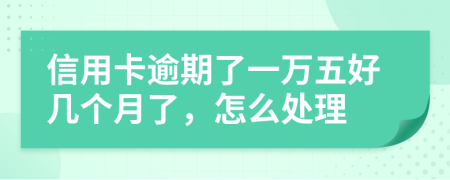 信用卡逾期了一万五好几个月了，怎么处理